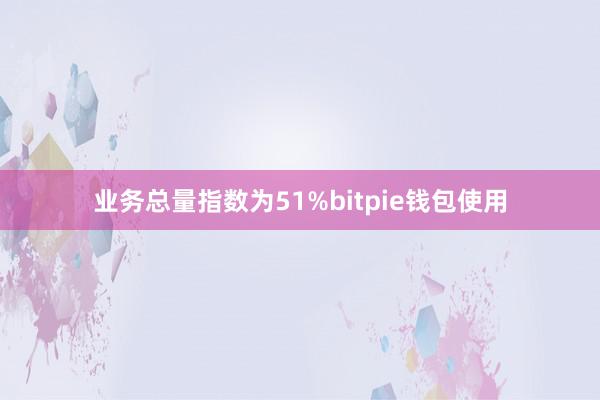 业务总量指数为51%bitpie钱包使用